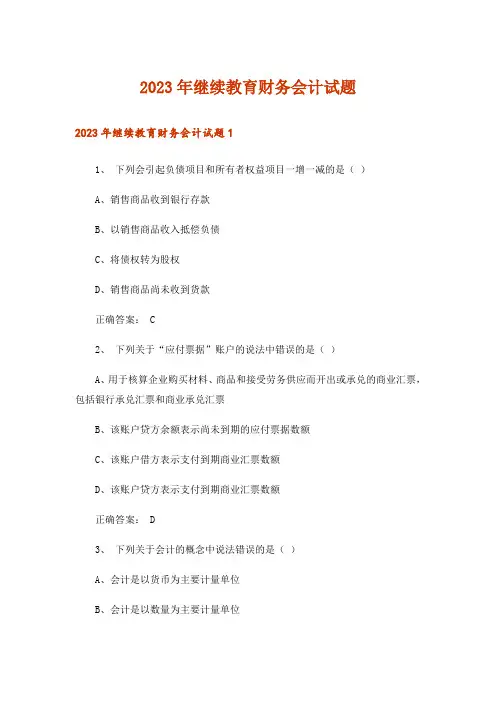 2023年继续教育财务会计试题

2023年继续教育财务会计试题1

1、 下列会引起负债项目和所有者权益项目一增一减的是（ ）

A、销售商品收到银行存款

B、以销售商品收入抵偿负债

C、将债权转为股权

D、销售商品尚未收到货款

正确答案： C

2、 下列关于“应付票据”账户的说法中错误的是（ ）

A、用于核算企业购买材料、商品和接受劳务供应而开出或承兑的商业汇票，包括银行承兑汇票和商业承兑汇票

B、该账户贷方余额表示尚未到期的应付票据数额

C、该账户借方表示支付到期商业汇票数额

D、该账户贷方表示支付到期商业汇票数额

正确答案： D

3、 下列关于会计的概念中说法错误的是（ ）

A、会计是以货币为主要计量单位

B、会计是以数量为主要计量单位